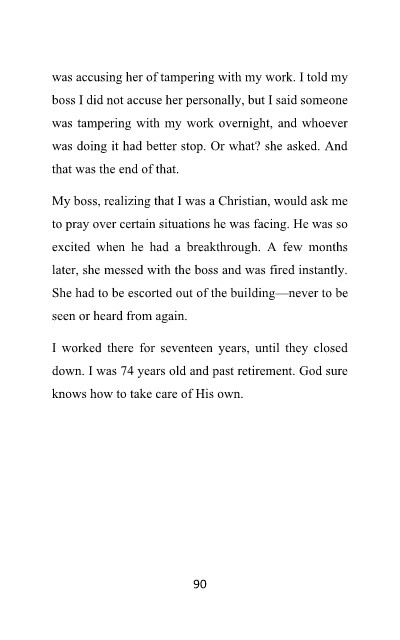 was accusing her of tampering with my work. I told my boss I did not accuse her personally, but I said someone was tampering with my work overnight, and whoever was doing it had better stop. Or what? she asked. And that was the end of that.

My boss, realizing that I was a Christian, would ask me to pray over certain situations he was facing. He was so excited when he had a breakthrough. A few months later, she messed with the boss and was fired instantly. She had to be escorted out of the building—never to be seen or heard from again.

I worked there for seventeen years, until they closed down. I was 74 years old and past retirement. God sure knows how to take care of His own.

90